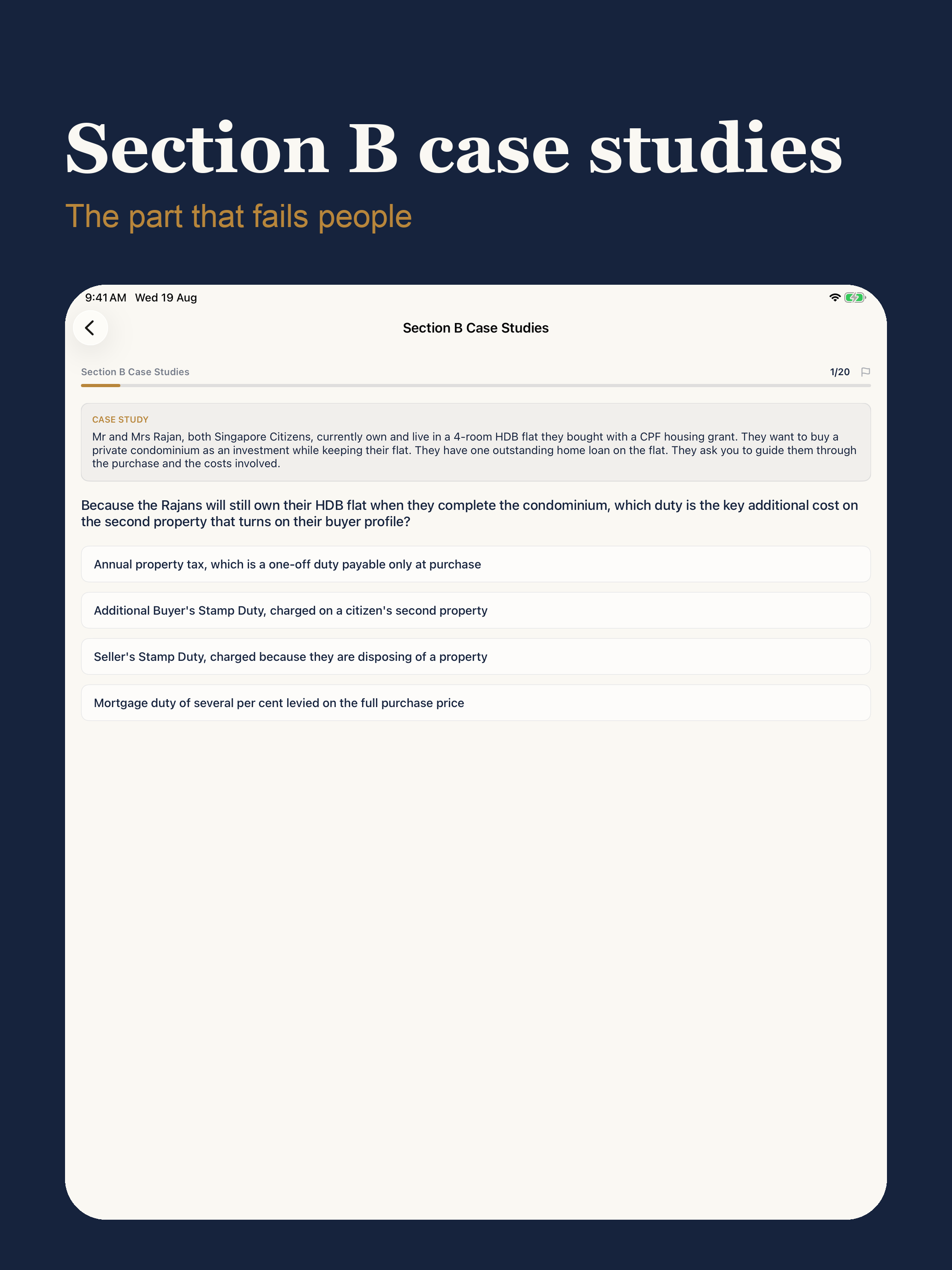 Section B case studies

The part that fails people

9:41 AM Wed 19 Aug

Section B Case Studies

Section B Case Studies

1/20

CASE STUDY

Mr and Mrs Rajan, both Singapore Citizens, currently own and live in a 4-room HDB flat they bought with a CPF housing grant. They want to buy a private condominium as an investment while keeping their flat. They have one outstanding home loan on the flat. They ask you to guide them through the purchase and the costs involved.

Because the Rajans will still own their HDB flat when they complete the condominium, which duty is the key additional cost on the second property that turns on their buyer profile?

Annual property tax, which is a one-off duty payable only at purchase

Additional Buyer's Stamp Duty, charged on a citizen's second property

Seller's Stamp Duty, charged because they are disposing of a property

Mortgage duty of several per cent levied on the full purchase price